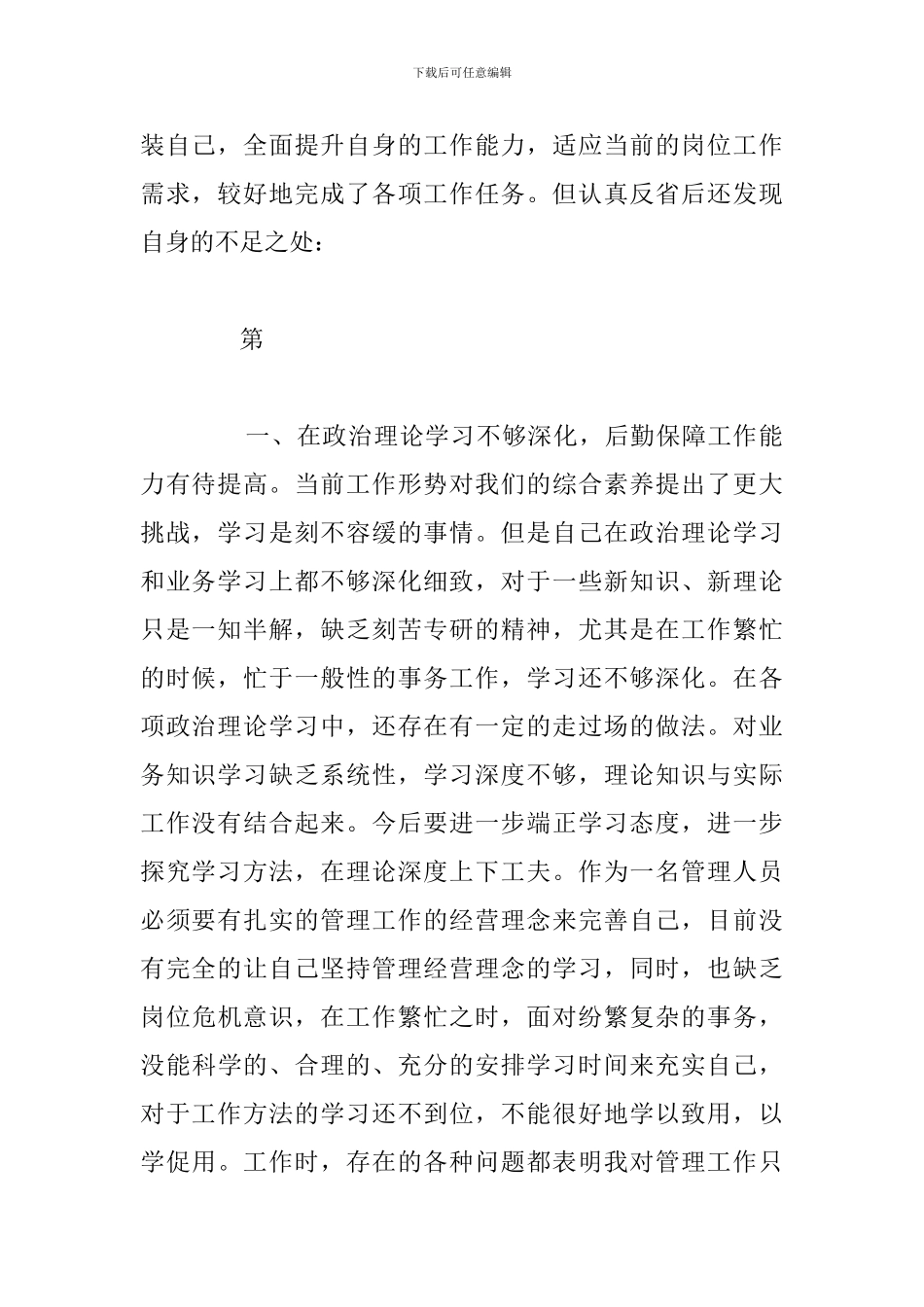 下载后可任意编辑

装自己，全面提升自身的工作能力，适应当前的岗位工作需求，较好地完成了各项工作任务。但认真反省后还发现自身的不足之处：

第

一、在政治理论学习不够深化，后勤保障工作能力有待提高。当前工作形势对我们的综合素养提出了更大挑战，学习是刻不容缓的事情。但是自己在政治理论学习和业务学习上都不够深化细致，对于一些新知识、新理论只是一知半解，缺乏刻苦专研的精神，尤其是在工作繁忙的时候，忙于一般性的事务工作，学习还不够深化。在各项政治理论学习中，还存在有一定的走过场的做法。对业务知识学习缺乏系统性，学习深度不够，理论知识与实际工作没有结合起来。今后要进一步端正学习态度，进一步探究学习方法，在理论深度上下工夫。作为一名管理人员必须要有扎实的管理工作的经营理念来完善自己，目前没有完全的让自己坚持管理经营理念的学习，同时，也缺乏岗位危机意识，在工作繁忙之时，面对纷繁复杂的事务，没能科学的、合理的、充分的安排学习时间来充实自己，对于工作方法的学习还不到位，不能很好地学以致用，以学促用。工作时，存在的各种问题都表明我对管理工作只